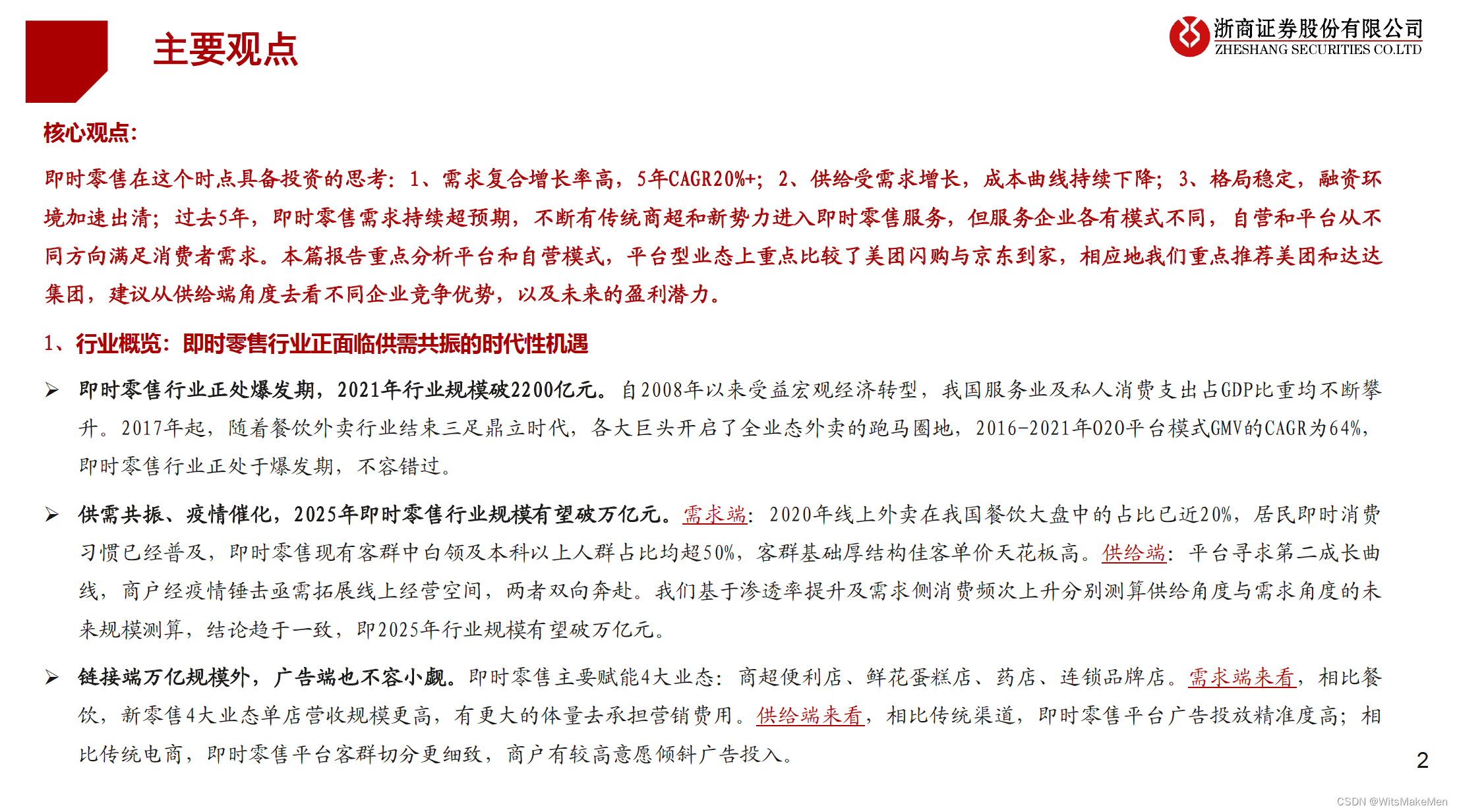 主要观点

浙商证券股份有限公司
ZHESHANG SECURITIES CO.LTD

核心观点:

即时零售在这个时点具备投资的思考：1、需求复合增长率高，5年CAGR20%+；2、供给受需求增长，成本曲线持续下降；3、格局稳定，融资环境加速出清；过去5年，即时零售需求持续超预期，不断有传统商超和新势力进入即时零售服务，但服务企业各有模式不同，自营和平台从不同方向满足消费者需求。本篇报告重点分析平台和自营模式，平台型业态上重点比较了美团闪购与京东到家，相应地我们重点推荐美团和达达集团，建议从供给端角度去看不同企业竞争优势，以及未来的盈利潜力。

1、行业概览：即时零售行业正面临供需共振的时代性机遇

➢ 即时零售行业正处爆发期，2021年行业规模破2200亿元。自2008年以来受益宏观经济转型，我国服务业及私人消费支出占GDP比重均不断攀升。2017年起，随着餐饮外卖行业结束三足鼎立时代，各大巨头开启了全业态外卖的跑马圈地，2016-2021年O2O平台模式GMV的CAGR为64%，即时零售行业正处于爆发期，不容错过。

➢ 供需共振、疫情催化，2025年即时零售行业规模有望破万亿元。需求端：2020年线上外卖在我国餐饮大盘中的占比已近20%，居民即时消费习惯已经普及，即时零售现有客群中白领及本科以上人群占比均超50%，客群基础厚结构佳客单价天花板高。供给端：平台寻求第二成长曲线，商户经疫情锤击亟需拓展线上经营空间，两者双向奔赴。我们基于渗透率提升及需求侧消费频次上升分别测算供给角度与需求角度的未来规模测算，结论趋于一致，即2025年行业规模有望破万亿元。

➢ 链接端万亿规模外，广告端也不容小觑。即时零售主要赋能4大业态：商超便利店、鲜花蛋糕店、药店、连锁品牌店。需求端来看，相比餐饮，新零售4大业态单店营收规模更高，有更大的体量去承担营销费用。供给端来看，相比传统渠道，即时零售平台广告投放精准度高；相比传统电商，即时零售平台客群切分更细致，商户有较高意愿倾斜广告投入。

2

CSDN @WitsMakeMen